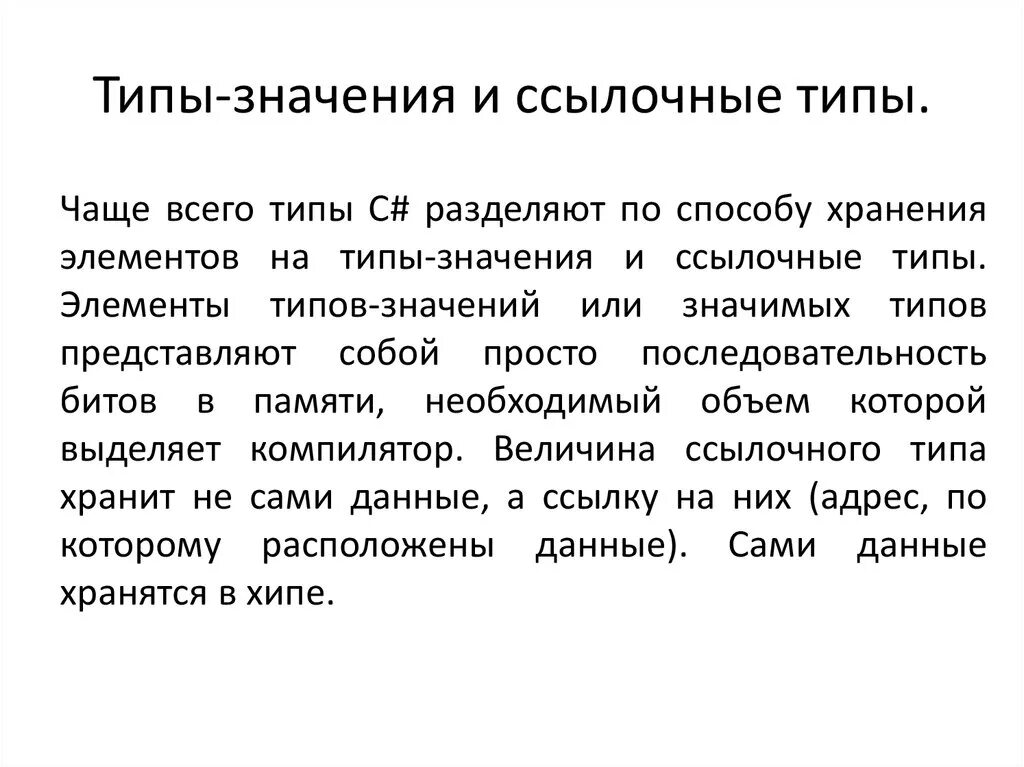 Типы-значения и ссылочные типы.

Чаще всего типы C# разделяют по способу хранения элементов на типы-значения и ссылочные типы. Элементы типов-значений или значимых типов представляют собой просто последовательность битов в памяти, необходимый объем которой выделяет компилятор. Величина ссылочного типа хранит не сами данные, а ссылку на них (адрес, по которому расположены данные). Сами данные хранятся в хипе.